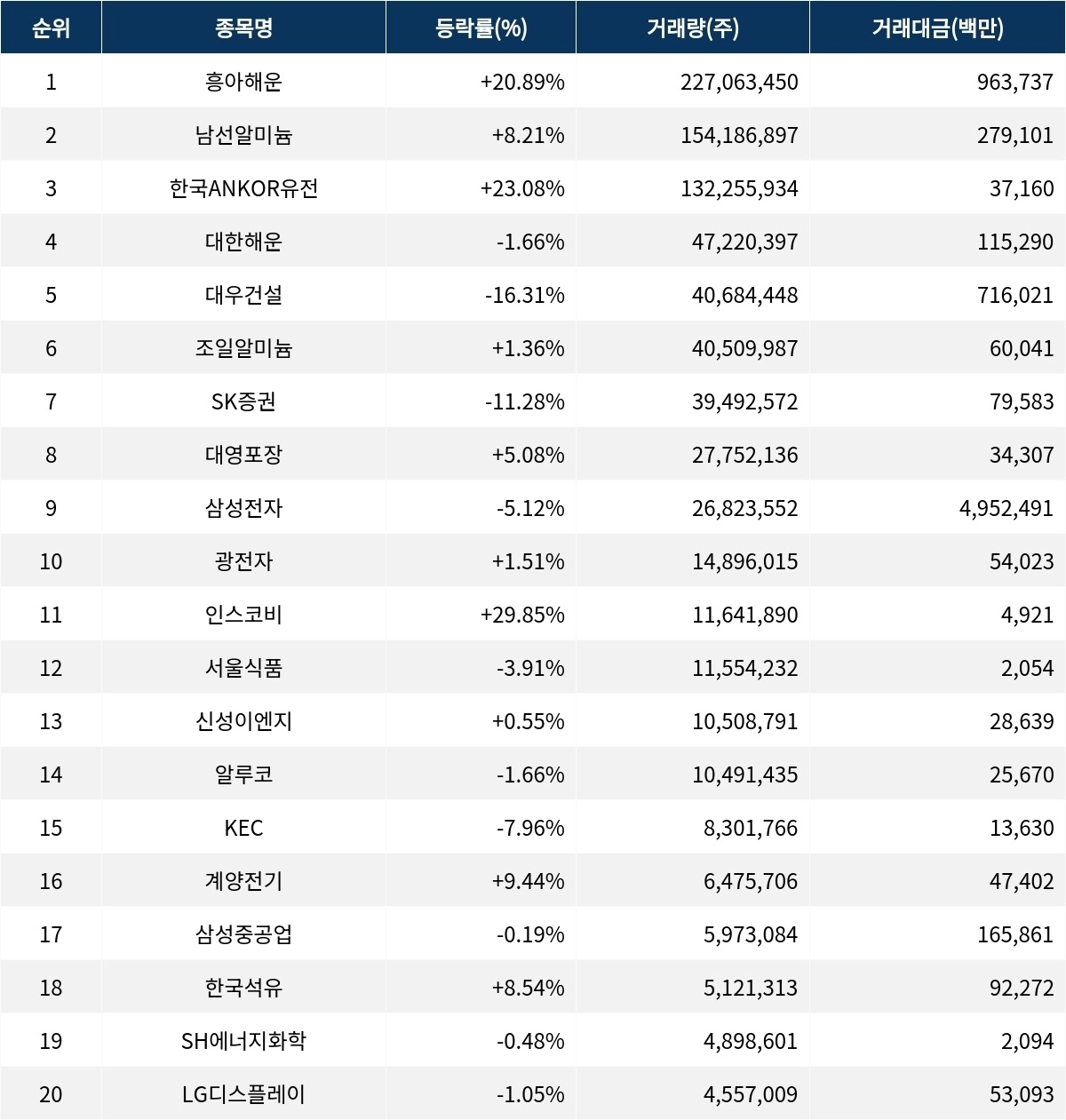 | 순위 | 종목명 | 등락률(%) | 거래량(주) | 거래대금(백만) |
|---|---|---|---|---|
| 1 | 흥아해운 | +20.89% | 227,063,450 | 963,737 |
| 2 | 남선알미늄 | +8.21% | 154,186,897 | 279,101 |
| 3 | 한국ANKOR유전 | +23.08% | 132,255,934 | 37,160 |
| 4 | 대한해운 | -1.66% | 47,220,397 | 115,290 |
| 5 | 대우건설 | -16.31% | 40,684,448 | 716,021 |
| 6 | 조일알미늄 | +1.36% | 40,509,987 | 60,041 |
| 7 | SK증권 | -11.28% | 39,492,572 | 79,583 |
| 8 | 대영포장 | +5.08% | 27,752,136 | 34,307 |
| 9 | 삼성전자 | -5.12% | 26,823,552 | 4,952,491 |
| 10 | 광전자 | +1.51% | 14,896,015 | 54,023 |
| 11 | 인스코비 | +29.85% | 11,641,890 | 4,921 |
| 12 | 서울식품 | -3.91% | 11,554,232 | 2,054 |
| 13 | 신성이엔지 | +0.55% | 10,508,791 | 28,639 |
| 14 | 알루코 | -1.66% | 10,491,435 | 25,670 |
| 15 | KEC | -7.96% | 8,301,766 | 13,630 |
| 16 | 계양전기 | +9.44% | 6,475,706 | 47,402 |
| 17 | 삼성중공업 | -0.19% | 5,973,084 | 165,861 |
| 18 | 한국석유 | +8.54% | 5,121,313 | 92,272 |
| 19 | SH에너지화학 | -0.48% | 4,898,601 | 2,094 |
| 20 | LG디스플레이 | -1.05% | 4,557,009 | 53,093 |